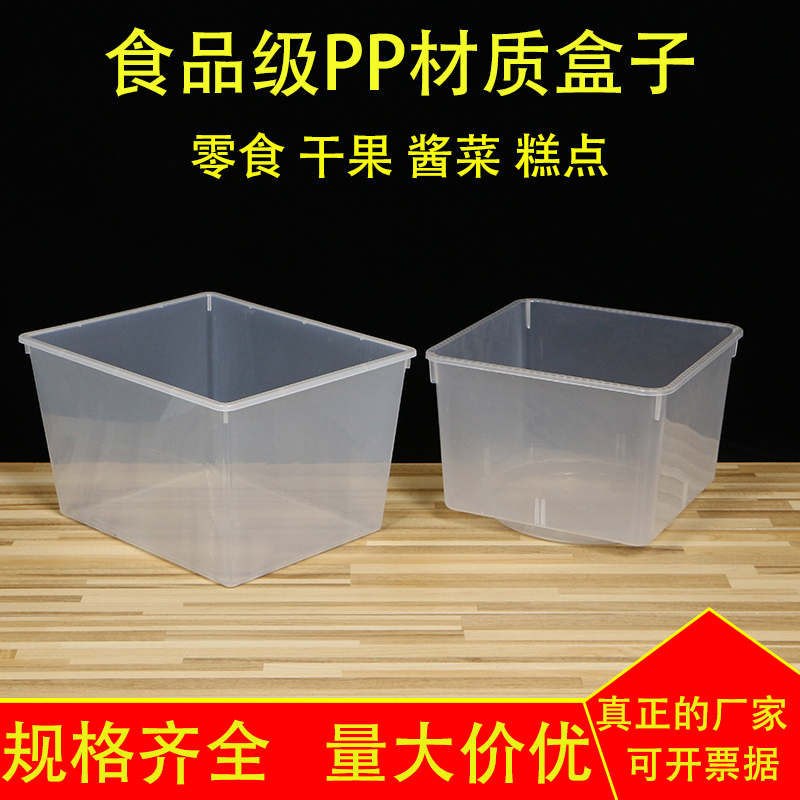 食品级PP材质盒子

零食 干果 酱菜 糕点

规格齐全 量大价优

真正的厂家
可开票据